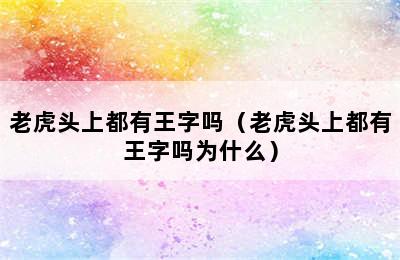 老虎头上都有王字吗（老虎头上都有王字吗为什么）